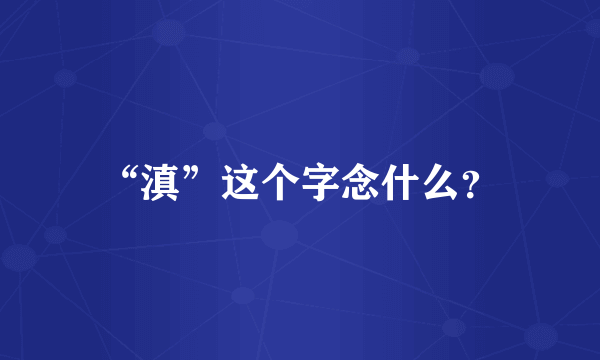 “滇”这个字念什么?